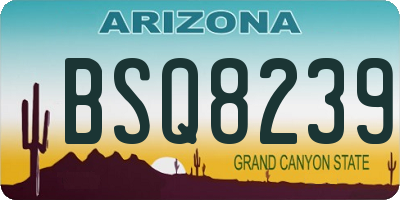 ARIZONA

BSQ8239

GRAND CANYON STATE